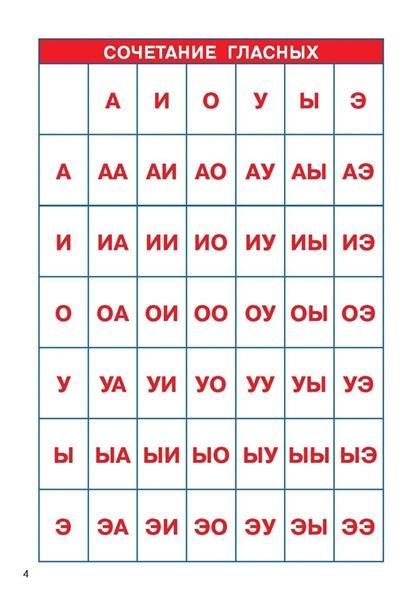 СОЧЕТАНИЕ ГЛАСНЫХ

| | А | И | О | У | Ы | Э |
|---|---|---|---|---|---|---|
| А | АА | АИ | АО | АУ | АЫ | АЭ |
| И | ИА | ИИ | ИО | ИУ | ИЫ | ИЭ |
| О | ОА | ОИ | ОО | ОУ | ОЫ | ОЭ |
| У | УА | УИ | УО | УУ | УЫ | УЭ |
| Ы | ЫА | ЫИ | ЫО | ЫУ | ЫЫ | ЫЭ |
| Э | ЭА | ЭИ | ЭО | ЭУ | ЭЫ | ЭЭ |

4